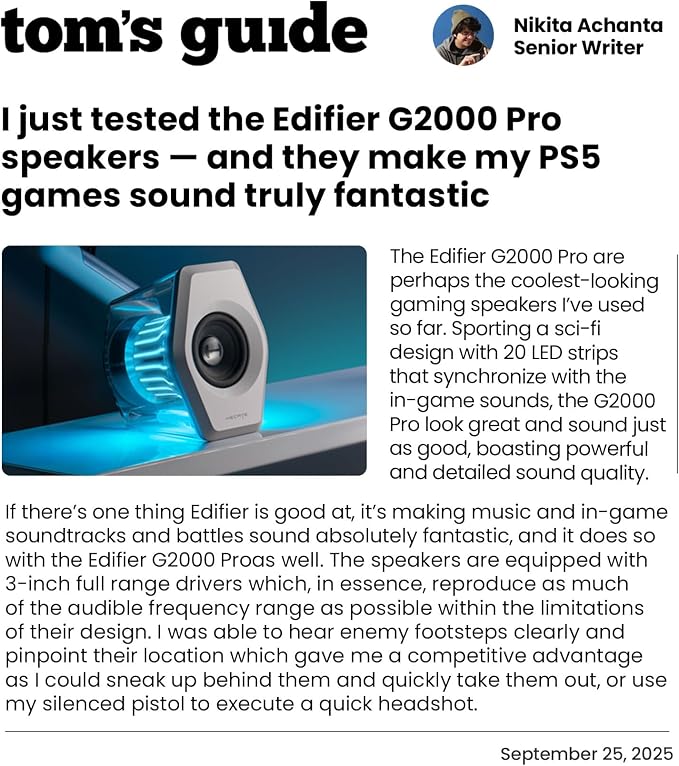 tom's guide

Nikita Achanta
Senior Writer

I just tested the Edifier G2000 Pro speakers — and they make my PS5 games sound truly fantastic

The Edifier G2000 Pro are perhaps the coolest-looking gaming speakers I've used so far. Sporting a sci-fi design with 20 LED strips that synchronize with the in-game sounds, the G2000 Pro look great and sound just as good, boasting powerful and detailed sound quality.

If there's one thing Edifier is good at, it's making music and in-game soundtracks and battles sound absolutely fantastic, and it does so with the Edifier G2000 Proas well. The speakers are equipped with 3-inch full range drivers which, in essence, reproduce as much of the audible frequency range as possible within the limitations of their design. I was able to hear enemy footsteps clearly and pinpoint their location which gave me a competitive advantage as I could sneak up behind them and quickly take them out, or use my silenced pistol to execute a quick headshot.

September 25, 2025